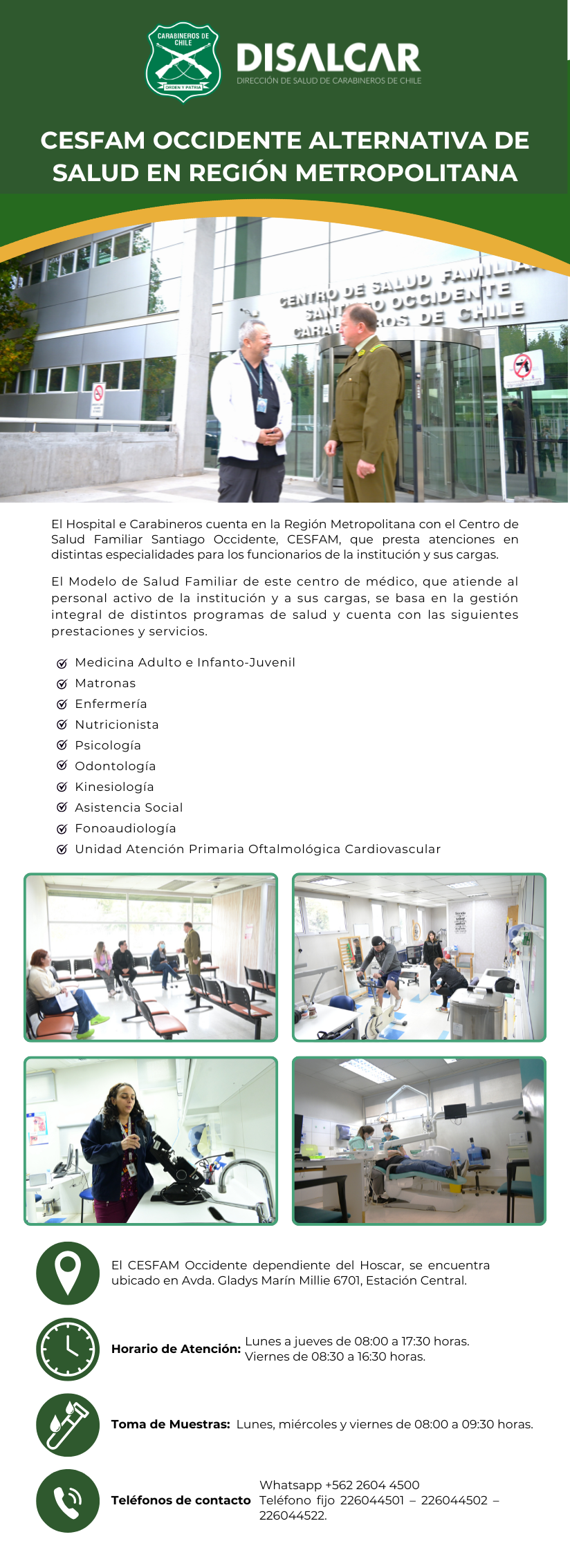 CARABINEROS DE CHILE
ORDEN Y PATRIA
DISALCAR
DIRECCIÓN DE SALUD DE CARABINEROS DE CHILE

CESFAM OCCIDENTE ALTERNATIVA DE SALUD EN REGIÓN METROPOLITANA

CENTRO DE SALUD FAMILIAR SANTIAGO OCCIDENTE CARABINEROS DE CHILE

El Hospital e Carabineros cuenta en la Región Metropolitana con el Centro de Salud Familiar Santiago Occidente, CESFAM, que presta atenciones en distintas especialidades para los funcionarios de la institución y sus cargas.

El Modelo de Salud Familiar de este centro de médico, que atiende al personal activo de la institución y a sus cargas, se basa en la gestión integral de distintos programas de salud y cuenta con las siguientes prestaciones y servicios.

Medicina Adulto e Infanto-Juvenil
Matronas
Enfermería
Nutricionista
Psicología
Odontología
Kinesiología
Asistencia Social
Fonoaudiología
Unidad Atención Primaria Oftalmológica Cardiovascular

El CESFAM Occidente dependiente del Hoscar, se encuentra ubicado en Avda. Gladys Marín Millie 6701, Estación Central.

Horario de Atención: Lunes a jueves de 08:00 a 17:30 horas. Viernes de 08:30 a 16:30 horas.

Toma de Muestras: Lunes, miércoles y viernes de 08:00 a 09:30 horas.

Teléfonos de contacto Whatsapp +562 2604 4500 Teléfono fijo 226044501 – 226044502 – 226044522.